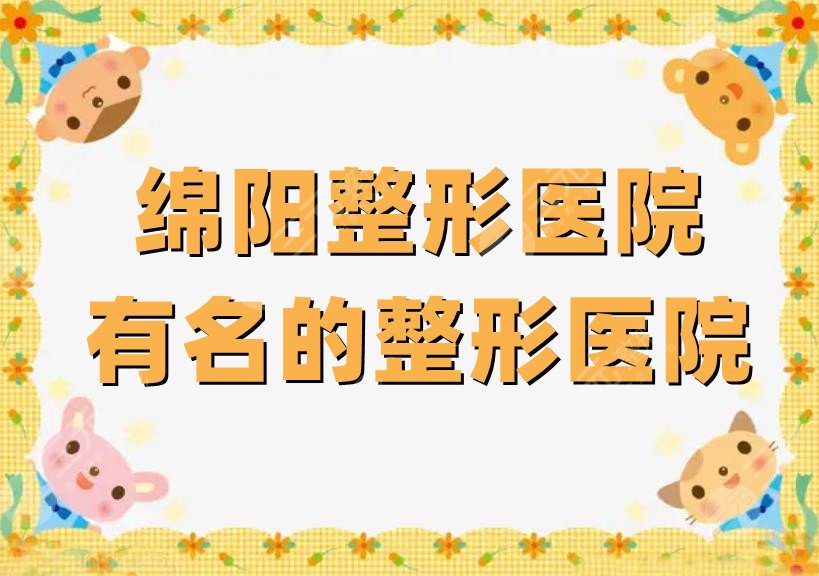 绵阳整形医院
有名的整形医院